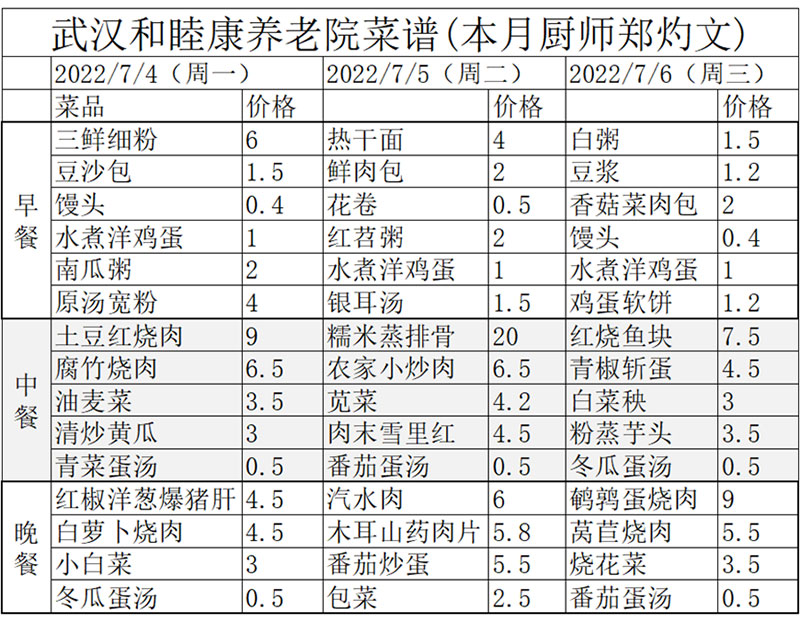 武汉和睦康养老院菜谱(本月厨师郑灼文)

| | 2022/7/4（周一） | | 2022/7/5（周二） | | 2022/7/6（周三） | |
|---|---|---|---|---|---|---|
| | 菜品 | 价格 | | 价格 | | 价格 |
| 早餐 | 三鲜细粉 | 6 | 热干面 | 4 | 白粥 | 1.5 |
| | 豆沙包 | 1.5 | 鲜肉包 | 2 | 豆浆 | 1.2 |
| | 馒头 | 0.4 | 花卷 | 0.5 | 香菇菜肉包 | 2 |
| | 水煮洋鸡蛋 | 1 | 红苕粥 | 2 | 馒头 | 0.4 |
| | 南瓜粥 | 2 | 水煮洋鸡蛋 | 1 | 水煮洋鸡蛋 | 1 |
| | 原汤宽粉 | 4 | 银耳汤 | 1.5 | 鸡蛋软饼 | 1.2 |
| 中餐 | 土豆红烧肉 | 9 | 糯米蒸排骨 | 20 | 红烧鱼块 | 7.5 |
| | 腐竹烧肉 | 6.5 | 农家小炒肉 | 6.5 | 青椒斩蛋 | 4.5 |
| | 油麦菜 | 3.5 | 苋菜 | 4.2 | 白菜秧 | 3 |
| | 清炒黄瓜 | 3 | 肉末雪里红 | 4.5 | 粉蒸芋头 | 3.5 |
| | 青菜蛋汤 | 0.5 | 番茄蛋汤 | 0.5 | 冬瓜蛋汤 | 0.5 |
| 晚餐 | 红椒洋葱爆猪肝 | 4.5 | 汽水肉 | 6 | 鹌鹑蛋烧肉 | 9 |
| | 白萝卜烧肉 | 4.5 | 木耳山药肉片 | 5.8 | 莴苣烧肉 | 5.5 |
| | 小白菜 | 3 | 番茄炒蛋 | 5.5 | 烧花菜 | 3.5 |
| | 冬瓜蛋汤 | 0.5 | 包菜 | 2.5 | 番茄蛋汤 | 0.5 |